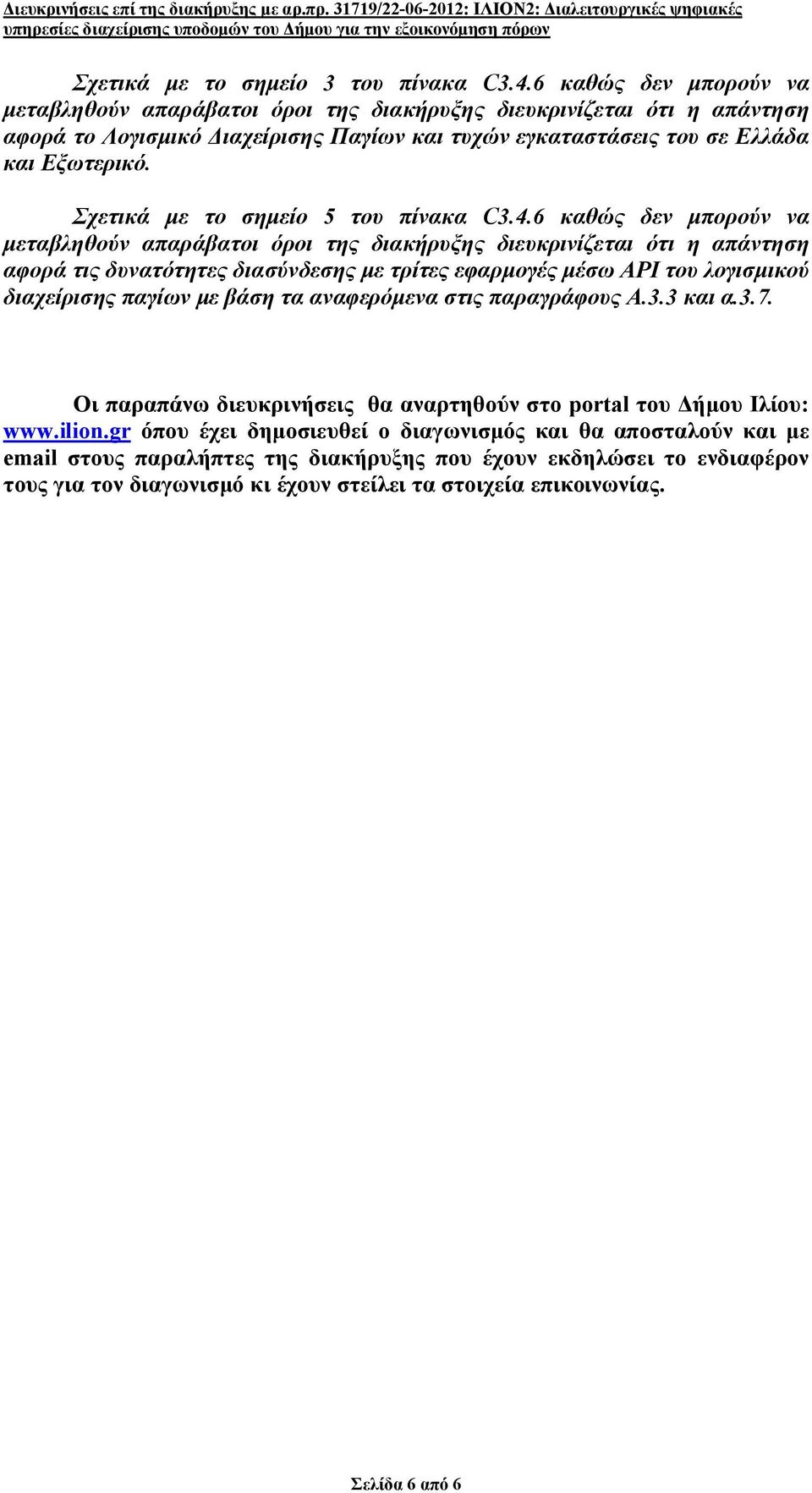 Διευκρινήσεις επί της διακήρυξης με αρ.πρ. 31719/22-06-2012: ΙΛΙΟΝ2: Διαλειτουργικές ψηφιακές υπηρεσίες διαχείρισης υποδομών του Δήμου για την εξοικονόμηση πόρων

Σχετικά με το σημείο 3 του πίνακα C3.4.6 καθώς δεν μπορούν να μεταβληθούν απαράβατοι όροι της διακήρυξης διευκρινίζεται ότι η απάντηση αφορά το Λογισμικό Διαχείρισης Παγίων και τυχών εγκαταστάσεις του σε Ελλάδα και Εξωτερικό.

Σχετικά με το σημείο 5 του πίνακα C3.4.6 καθώς δεν μπορούν να μεταβληθούν απαράβατοι όροι της διακήρυξης διευκρινίζεται ότι η απάντηση αφορά τις δυνατότητες διασύνδεσης με τρίτες εφαρμογές μέσω API του λογισμικού διαχείρισης παγίων με βάση τα αναφερόμενα στις παραγράφους Α.3.3 και α.3.7.

Οι παραπάνω διευκρινήσεις θα αναρτηθούν στο portal του Δήμου Ιλίου: www.ilion.gr όπου έχει δημοσιευθεί ο διαγωνισμός και θα αποσταλούν και με email στους παραλήπτες της διακήρυξης που έχουν εκδηλώσει το ενδιαφέρον τους για τον διαγωνισμό κι έχουν στείλει τα στοιχεία επικοινωνίας.

Σελίδα 6 από 6